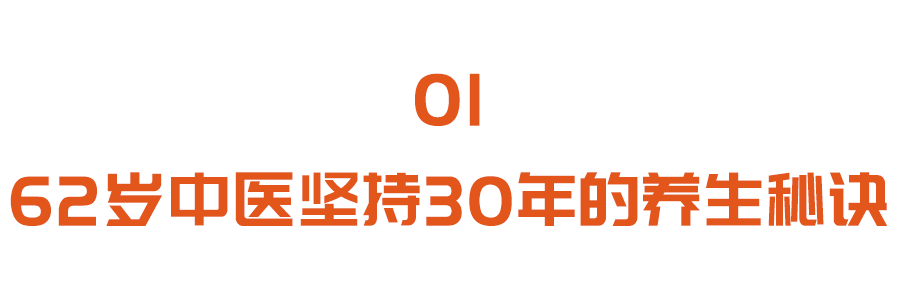 01
62岁中医坚持30年的养生秘诀